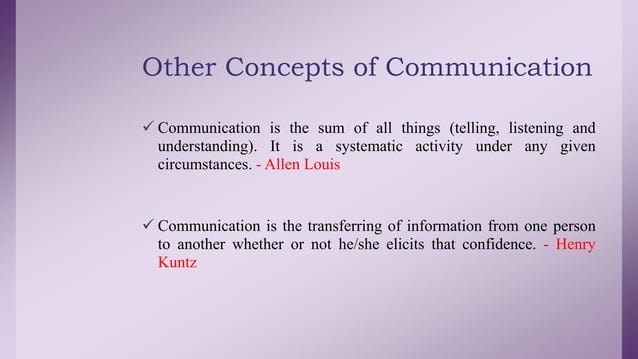 Other Concepts of Communication

✓ Communication is the sum of all things (telling, listening and understanding). It is a systematic activity under any given circumstances. - Allen Louis

✓ Communication is the transferring of information from one person to another whether or not he/she elicits that confidence. - Henry Kuntz